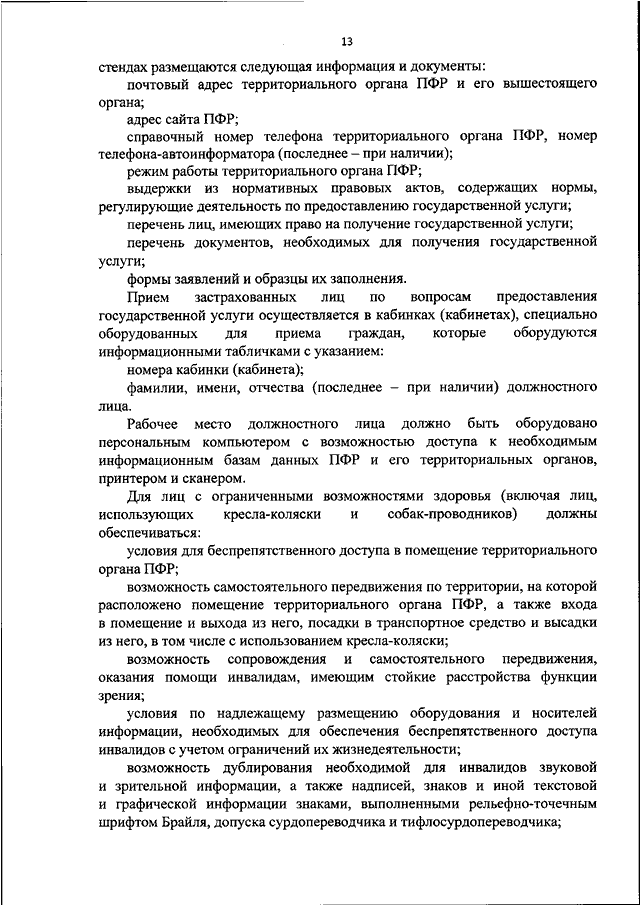 13

стендах размещаются следующая информация и документы:

почтовый адрес территориального органа ПФР и его вышестоящего органа;

адрес сайта ПФР;

справочный номер телефона территориального органа ПФР, номер телефона-автоинформатора (последнее – при наличии);

режим работы территориального органа ПФР;

выдержки из нормативных правовых актов, содержащих нормы, регулирующие деятельность по предоставлению государственной услуги;

перечень лиц, имеющих право на получение государственной услуги;

перечень документов, необходимых для получения государственной услуги;

формы заявлений и образцы их заполнения.

Прием застрахованных лиц по вопросам предоставления государственной услуги осуществляется в кабинках (кабинетах), специально оборудованных для приема граждан, которые оборудуются информационными табличками с указанием:

номера кабинки (кабинета);

фамилии, имени, отчества (последнее – при наличии) должностного лица.

Рабочее место должностного лица должно быть оборудовано персональным компьютером с возможностью доступа к необходимым информационным базам данных ПФР и его территориальных органов, принтером и сканером.

Для лиц с ограниченными возможностями здоровья (включая лиц, использующих кресла-коляски и собак-проводников) должны обеспечиваться:

условия для беспрепятственного доступа в помещение территориального органа ПФР;

возможность самостоятельного передвижения по территории, на которой расположено помещение территориального органа ПФР, а также входа в помещение и выхода из него, посадки в транспортное средство и высадки из него, в том числе с использованием кресла-коляски;

возможность сопровождения и самостоятельного передвижения, оказания помощи инвалидам, имеющим стойкие расстройства функции зрения;

условия по надлежащему размещению оборудования и носителей информации, необходимых для обеспечения беспрепятственного доступа инвалидов с учетом ограничений их жизнедеятельности;

возможность дублирования необходимой для инвалидов звуковой и зрительной информации, а также надписей, знаков и иной текстовой и графической информации знаками, выполненными рельефно-точечным шрифтом Брайля, допуска сурдопереводчика и тифлосурдопереводчика;